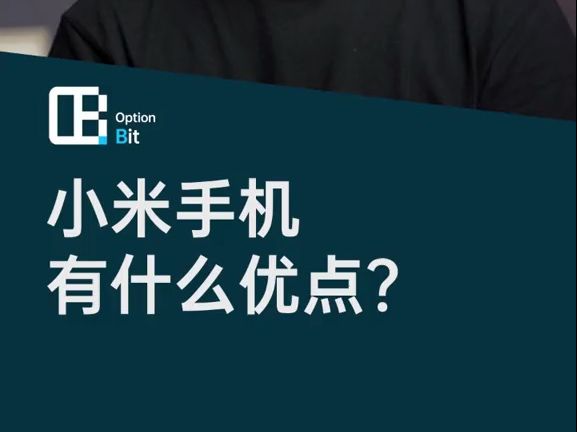 Option
Bit

小米手机
有什么优点？